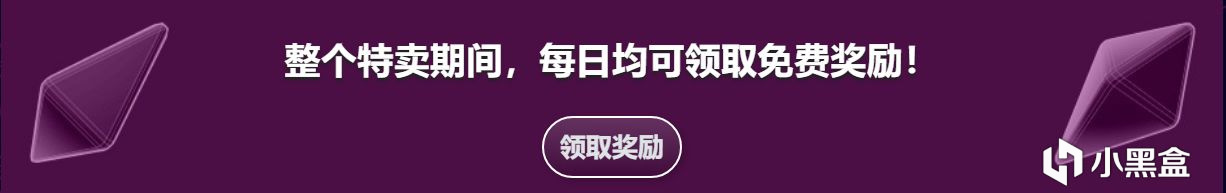 整个特卖期间，每日均可领取免费奖励！

领取奖励

小黑盒